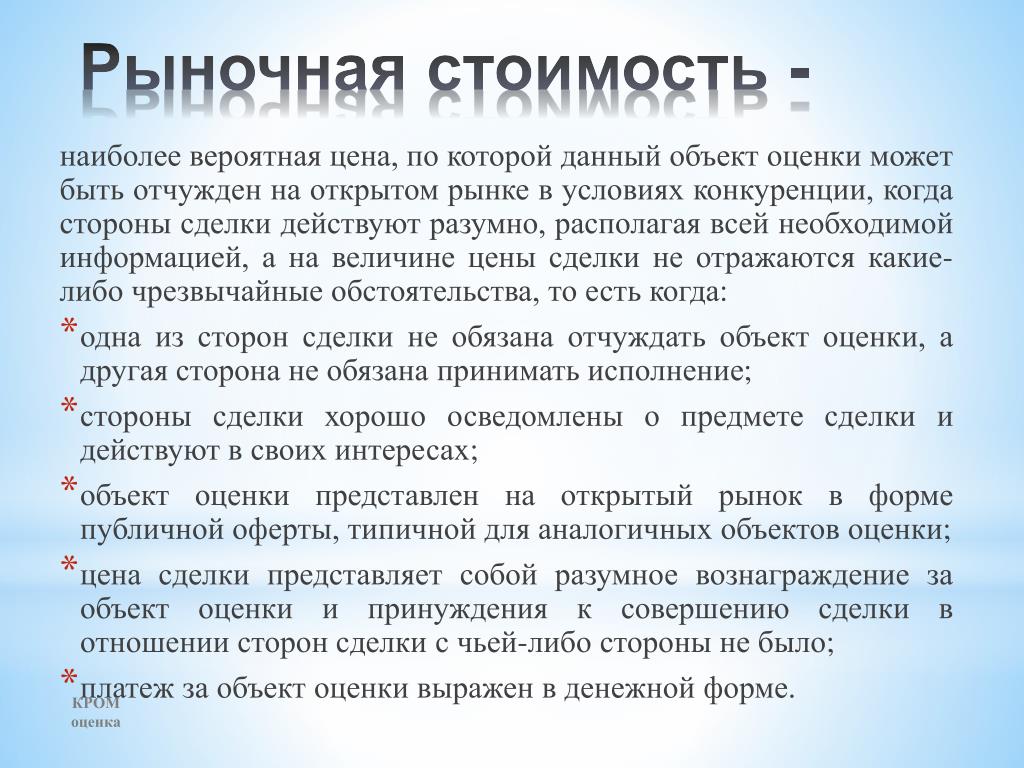 Рыночная стоимость -

наиболее вероятная цена, по которой данный объект оценки может быть отчужден на открытом рынке в условиях конкуренции, когда стороны сделки действуют разумно, располагая всей необходимой информацией, а на величине цены сделки не отражаются какие-либо чрезвычайные обстоятельства, то есть когда:

* одна из сторон сделки не обязана отчуждать объект оценки, а другая сторона не обязана принимать исполнение;
* стороны сделки хорошо осведомлены о предмете сделки и действуют в своих интересах;
* объект оценки представлен на открытый рынок в форме публичной оферты, типичной для аналогичных объектов оценки;
* цена сделки представляет собой разумное вознаграждение за объект оценки и принуждения к совершению сделки в отношении сторон сделки с чьей-либо стороны не было;
* платеж за объект оценки выражен в денежной форме.

КРОМ
оценка